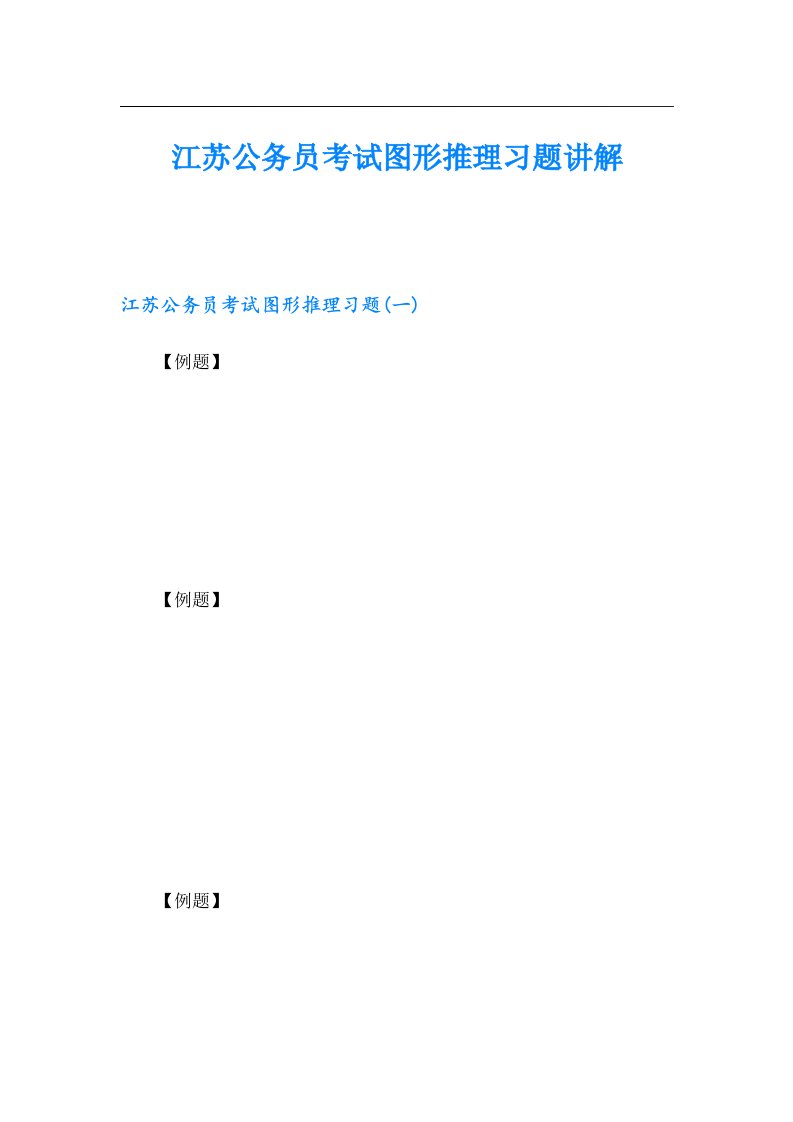 江苏公务员考试图形推理习题讲解

江苏公务员考试图形推理习题(一)

【例题】

【例题】

【例题】